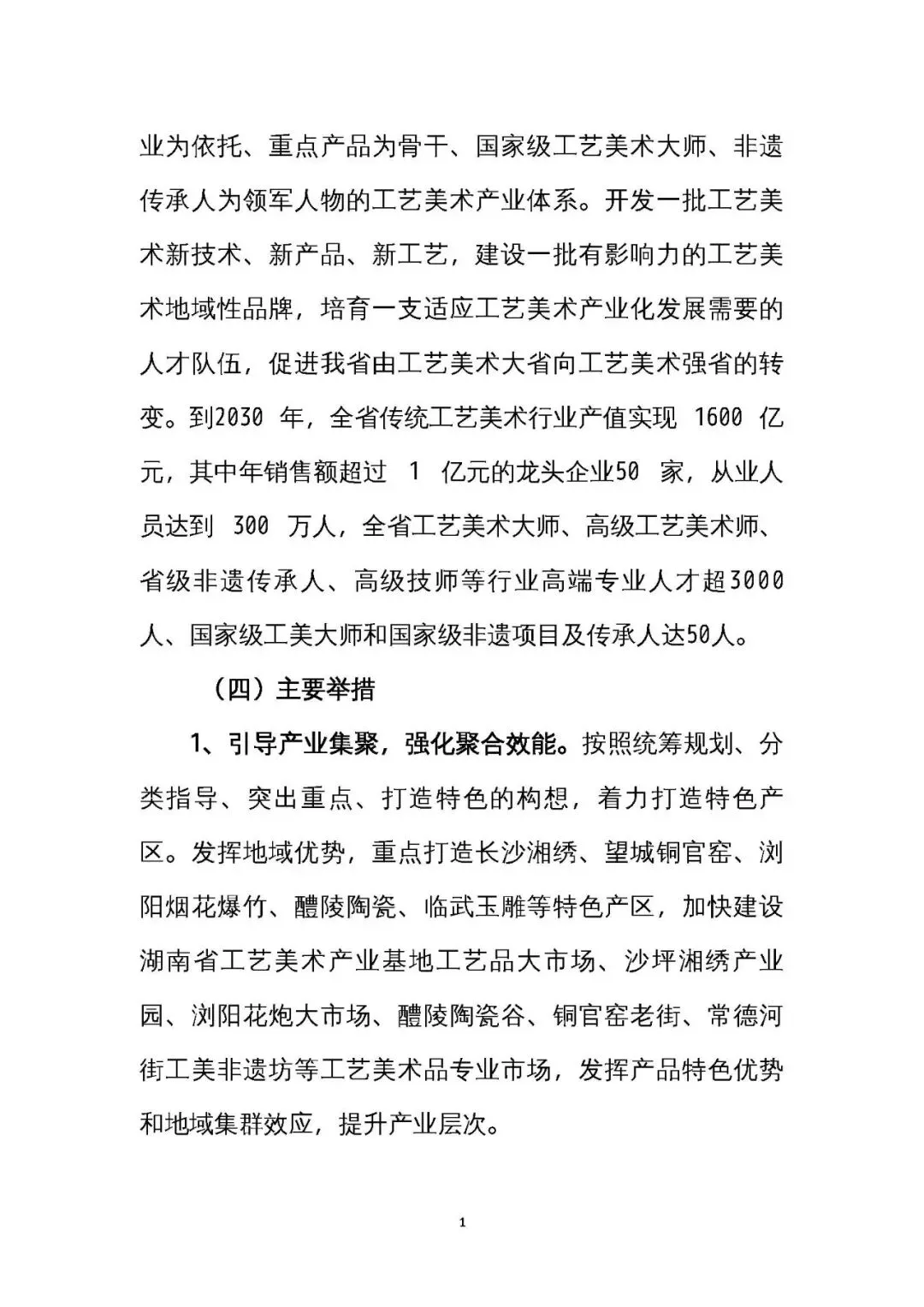 业为依托、重点产品为骨干、国家级工艺美术大师、非遗传承人为领军人物的工艺美术产业体系。开发一批工艺美术新技术、新产品、新工艺，建设一批有影响力的工艺美术地域性品牌，培育一支适应工艺美术产业化发展需要的人才队伍，促进我省由工艺美术大省向工艺美术强省的转变。到2030 年，全省传统工艺美术行业产值实现 1600 亿元，其中年销售额超过 1 亿元的龙头企业50 家，从业人员达到 300 万人，全省工艺美术大师、高级工艺美术师、省级非遗传承人、高级技师等行业高端专业人才超3000人、国家级工美大师和国家级非遗项目及传承人达50人。

（四）主要举措

1、引导产业集聚，强化聚合效能。按照统筹规划、分类指导、突出重点、打造特色的构想，着力打造特色产区。发挥地域优势，重点打造长沙湘绣、望城铜官窑、浏阳烟花爆竹、醴陵陶瓷、临武玉雕等特色产区，加快建设湖南省工艺美术产业基地工艺品大市场、沙坪湘绣产业园、浏阳花炮大市场、醴陵陶瓷谷、铜官窑老街、常德河街工美非遗坊等工艺美术品专业市场，发挥产品特色优势和地域集群效应，提升产业层次。

1